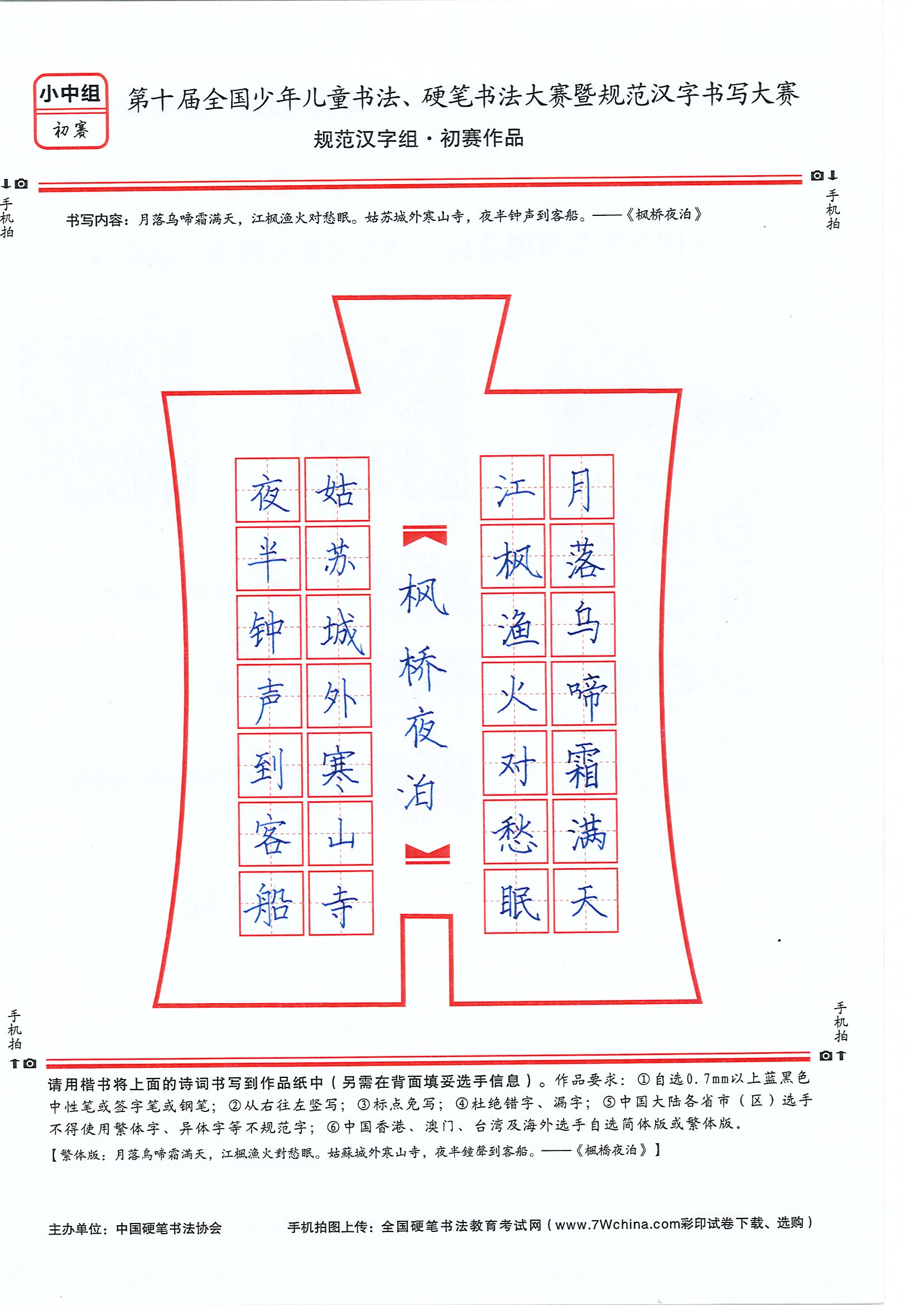 小中组
初赛

第十届全国少年儿童书法、硬笔书法大赛暨规范汉字书写大赛
规范汉字组·初赛作品

手机拍

手机拍

书写内容：月落乌啼霜满天，江枫渔火对愁眠。姑苏城外寒山寺，夜半钟声到客船。——《枫桥夜泊》

月落乌啼霜满天
江枫渔火对愁眠
枫桥夜泊
姑苏城外寒山寺
夜半钟声到客船

手机拍

手机拍

请用楷书将上面的诗词书写到作品纸中（另需在背面填妥选手信息）。作品要求：①自选0.7mm以上蓝黑色中性笔或签字笔或钢笔；②从右往左竖写；③标点免写；④杜绝错字、漏字；⑤中国大陆各省市（区）选手不得使用繁体字、异体字等不规范字；⑥中国香港、澳门、台湾及海外选手自选简体版或繁体版。
【繁体版：月落烏啼霜滿天，江楓漁火對愁眠。姑蘇城外寒山寺，夜半鐘聲到客船。——《楓橋夜泊》】

主办单位：中国硬笔书法协会　　手机拍图上传：全国硬笔书法教育考试网（www.7Wchina.com彩印试卷下载、选购）